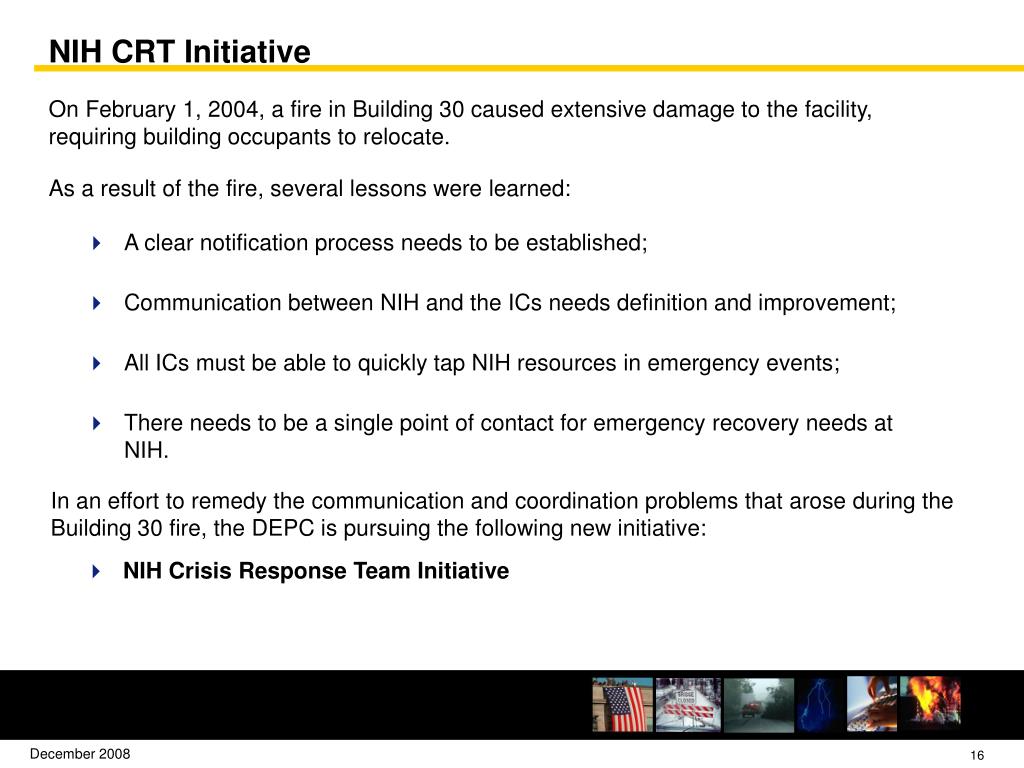 NIH CRT Initiative

On February 1, 2004, a fire in Building 30 caused extensive damage to the facility, requiring building occupants to relocate.

As a result of the fire, several lessons were learned:

A clear notification process needs to be established;

Communication between NIH and the ICs needs definition and improvement;

All ICs must be able to quickly tap NIH resources in emergency events;

There needs to be a single point of contact for emergency recovery needs at NIH.

In an effort to remedy the communication and coordination problems that arose during the Building 30 fire, the DEPC is pursuing the following new initiative:

NIH Crisis Response Team Initiative

BRIDGE CLOSED

December 2008

16